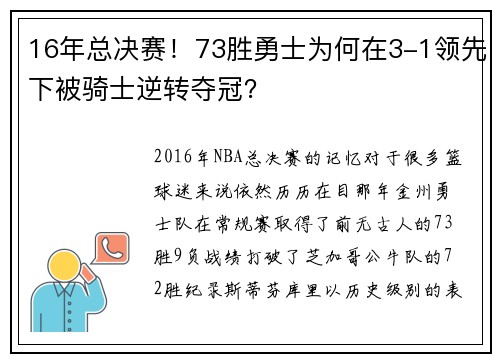 16年总决赛！73胜勇士为何在3-1领先下被骑士逆转夺冠？

2016年NBA总决赛的记忆对于很多篮球迷来说依然历历在目那年金州勇士队在常规赛取得了前无古人的73胜9负战绩打破了芝加哥公牛队的72胜纪录斯蒂芬库里以历史级别的表